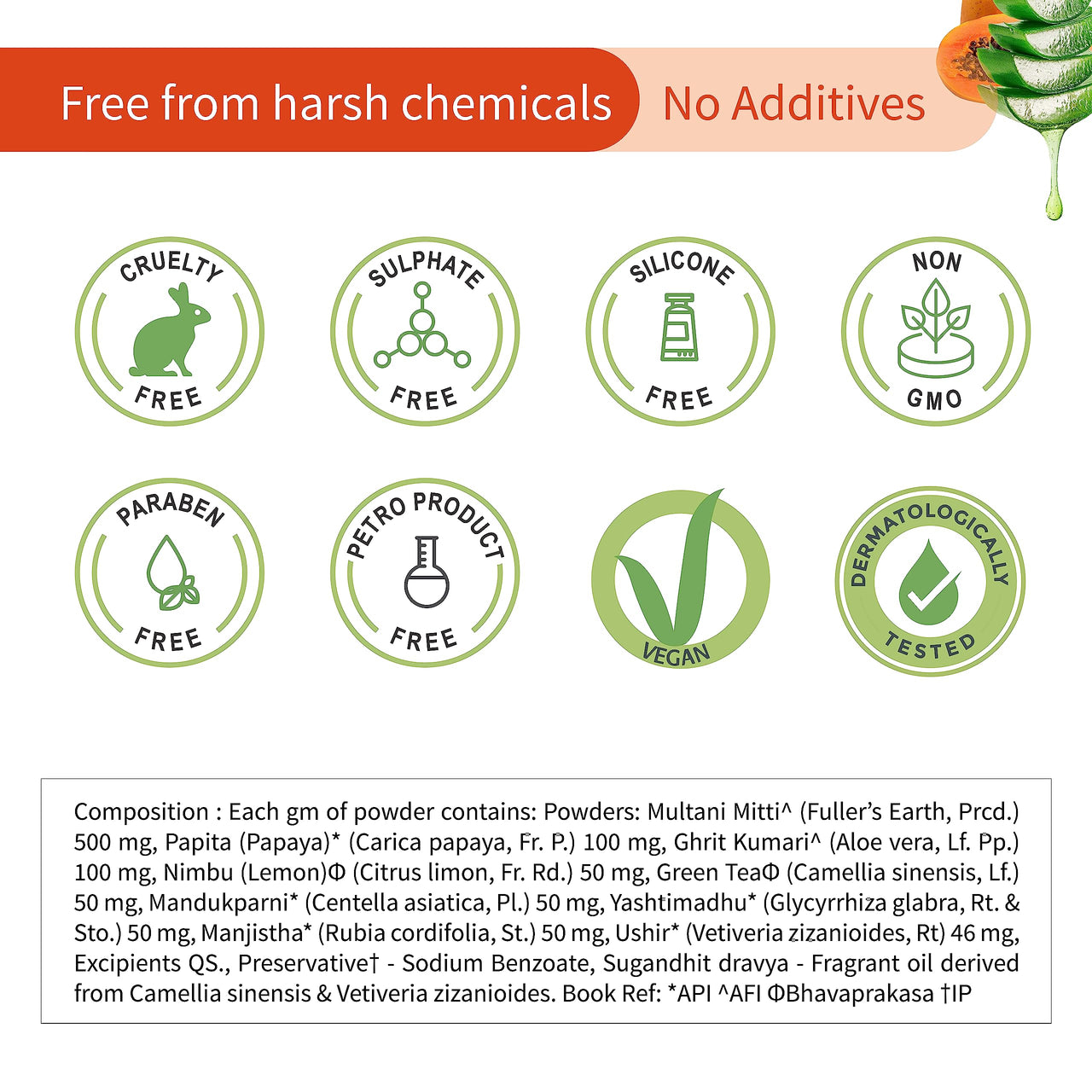 Free from harsh chemicals No Additives

CRUELTY FREE

SULPHATE FREE

SILICONE FREE

NON GMO

PARABEN FREE

PETRO PRODUCT FREE

VEGAN

DERMATOLOGICALLY TESTED

Composition : Each gm of powder contains: Powders: Multani Mitti^ (Fuller's Earth, Prcd.) 500 mg, Papita (Papaya)* (Carica papaya, Fr. P.) 100 mg, Ghrit Kumari^ (Aloe vera, Lf. Pp.) 100 mg, Nimbu (Lemon)Φ (Citrus limon, Fr. Rd.) 50 mg, Green TeaΦ (Camellia sinensis, Lf.) 50 mg, Mandukparni* (Centella asiatica, Pl.) 50 mg, Yashtimadhu* (Glycyrrhiza glabra, Rt. & Sto.) 50 mg, Manjistha* (Rubia cordifolia, St.) 50 mg, Ushir* (Vetiveria zizanioides, Rt) 46 mg, Excipients QS., Preservative† - Sodium Benzoate, Sugandhit dravya - Fragrant oil derived from Camellia sinensis & Vetiveria zizanioides. Book Ref: *API ^AFI ΦBhavaprakasa †IP